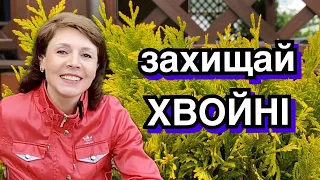 захищай
ХВОЙНІ